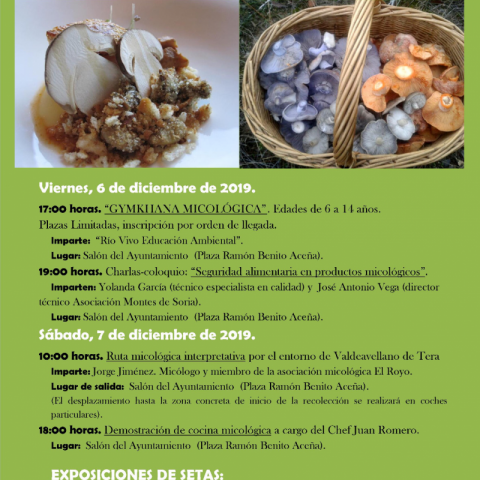 Viernes, 6 de diciembre de 2019.

17:00 horas. "GYMKHANA MICOLÓGICA". Edades de 6 a 14 años. Plazas Limitadas, inscripción por orden de llegada.

Imparte: "Río Vivo Educación Ambiental".

Lugar: Salón del Ayuntamiento (Plaza Ramón Benito Aceña).

19:00 horas. Charlas-coloquio: "Seguridad alimentaria en productos micológicos".

Imparten: Yolanda García (técnico especialista en calidad) y José Antonio Vega (director técnico Asociación Montes de Soria).

Lugar: Salón del Ayuntamiento (Plaza Ramón Benito Aceña).

Sábado, 7 de diciembre de 2019.

10:00 horas. Ruta micológica interpretativa por el entorno de Valdeavellano de Tera

Imparte: Jorge Jiménez. Micólogo y miembro de la asociación micológica El Royo.

Lugar de salida: Salón del Ayuntamiento (Plaza Ramón Benito Aceña).

(El desplazamiento hasta la zona concreta de inicio de la recolección se realizará en coches particulares).

18:00 horas. Demostración de cocina micológica a cargo del Chef Juan Romero.

Lugar: Salón del Ayuntamiento (Plaza Ramón Benito Aceña).

EXPOSICIONES DE SETAS: